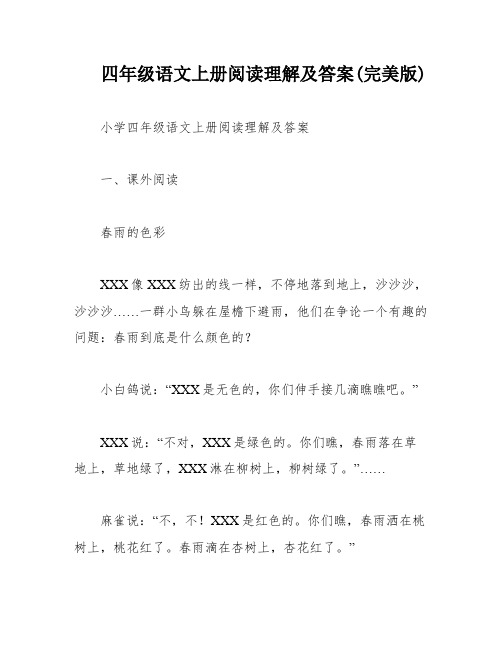 四年级语文上册阅读理解及答案(完美版)

小学四年级语文上册阅读理解及答案

一、课外阅读

春雨的色彩

XXX像XXX纺出的线一样，不停地落到地上，沙沙沙，沙沙沙……一群小鸟躲在屋檐下避雨，他们在争论一个有趣的问题：春雨到底是什么颜色的?

小白鸽说：“XXX是无色的，你们伸手接几滴瞧瞧吧。”

XXX说：“不对，XXX是绿色的。你们瞧，春雨落在草地上，草地绿了，XXX淋在柳树上，柳树绿了。”……

麻雀说：“不，不！XXX是红色的。你们瞧，春雨洒在桃树上，桃花红了。春雨滴在杏树上，杏花红了。”